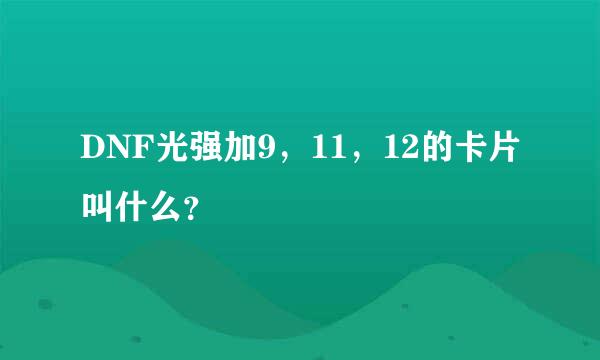 DNF光强加9，11，12的卡片叫什么?